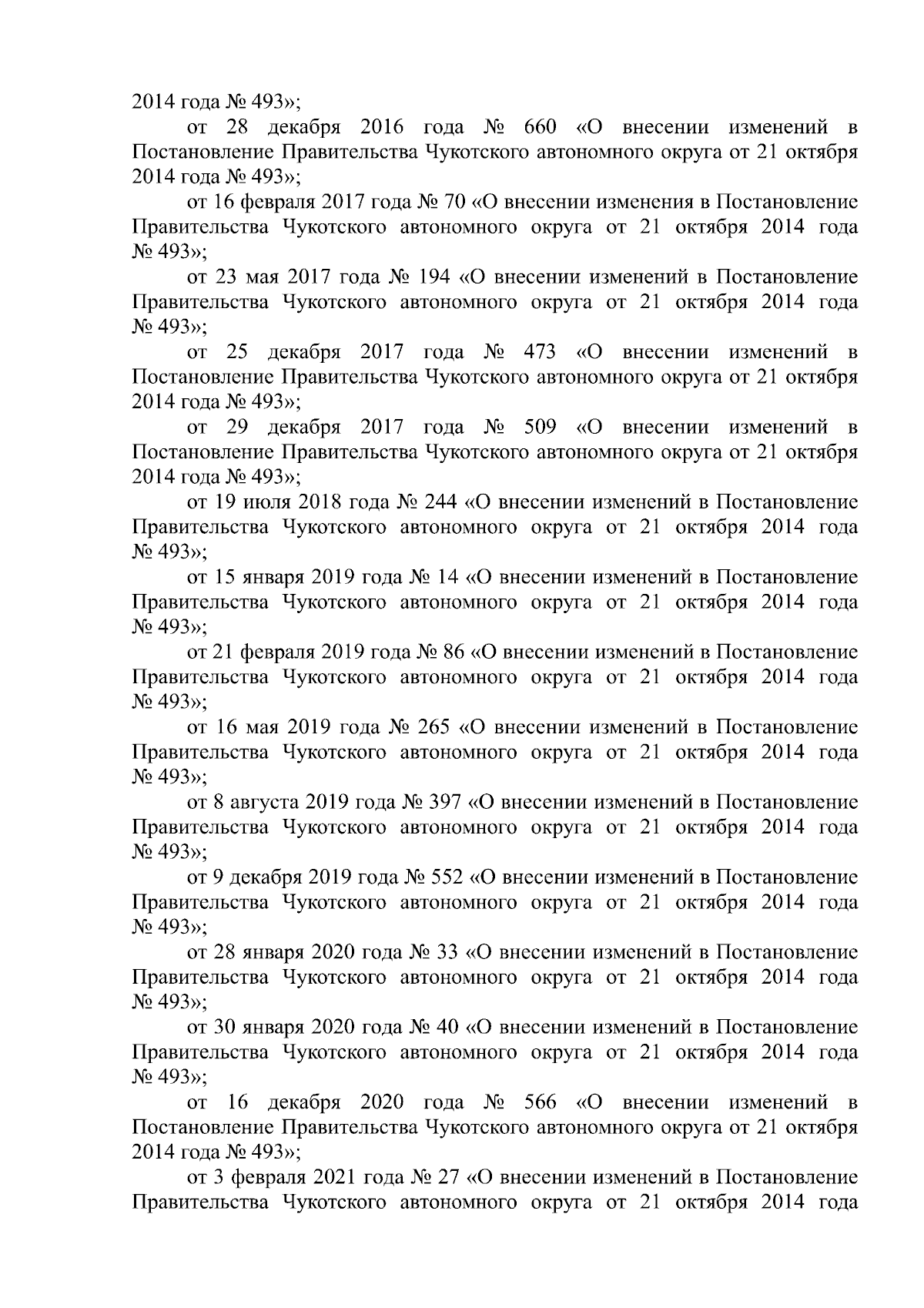 2014 года № 493»;

от 28 декабря 2016 года № 660 «О внесении изменений в Постановление Правительства Чукотского автономного округа от 21 октября 2014 года № 493»;

от 16 февраля 2017 года № 70 «О внесении изменения в Постановление Правительства Чукотского автономного округа от 21 октября 2014 года № 493»;

от 23 мая 2017 года № 194 «О внесении изменений в Постановление Правительства Чукотского автономного округа от 21 октября 2014 года № 493»;

от 25 декабря 2017 года № 473 «О внесении изменений в Постановление Правительства Чукотского автономного округа от 21 октября 2014 года № 493»;

от 29 декабря 2017 года № 509 «О внесении изменений в Постановление Правительства Чукотского автономного округа от 21 октября 2014 года № 493»;

от 19 июля 2018 года № 244 «О внесении изменений в Постановление Правительства Чукотского автономного округа от 21 октября 2014 года № 493»;

от 15 января 2019 года № 14 «О внесении изменений в Постановление Правительства Чукотского автономного округа от 21 октября 2014 года № 493»;

от 21 февраля 2019 года № 86 «О внесении изменений в Постановление Правительства Чукотского автономного округа от 21 октября 2014 года № 493»;

от 16 мая 2019 года № 265 «О внесении изменений в Постановление Правительства Чукотского автономного округа от 21 октября 2014 года № 493»;

от 8 августа 2019 года № 397 «О внесении изменений в Постановление Правительства Чукотского автономного округа от 21 октября 2014 года № 493»;

от 9 декабря 2019 года № 552 «О внесении изменений в Постановление Правительства Чукотского автономного округа от 21 октября 2014 года № 493»;

от 28 января 2020 года № 33 «О внесении изменений в Постановление Правительства Чукотского автономного округа от 21 октября 2014 года № 493»;

от 30 января 2020 года № 40 «О внесении изменений в Постановление Правительства Чукотского автономного округа от 21 октября 2014 года № 493»;

от 16 декабря 2020 года № 566 «О внесении изменений в Постановление Правительства Чукотского автономного округа от 21 октября 2014 года № 493»;

от 3 февраля 2021 года № 27 «О внесении изменений в Постановление Правительства Чукотского автономного округа от 21 октября 2014 года